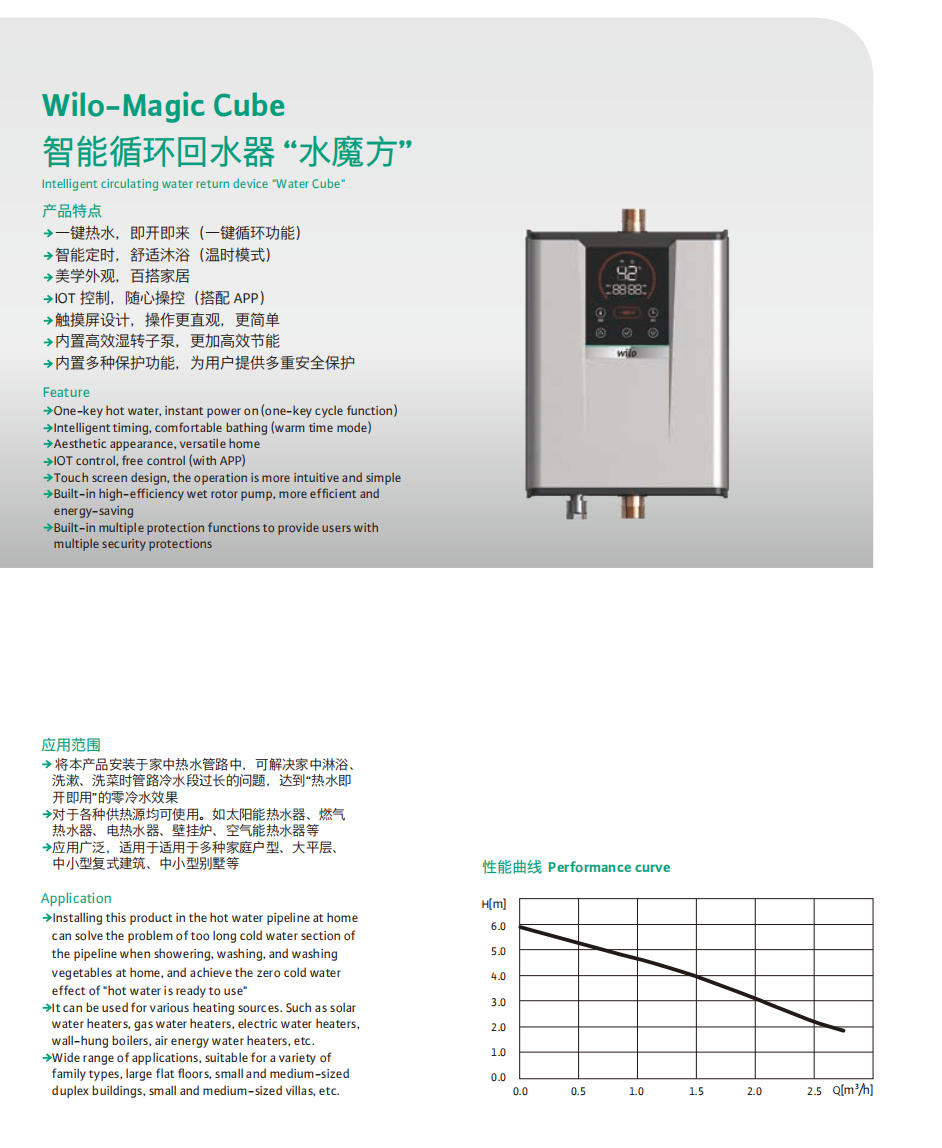 Wilo-Magic Cube
智能循环回水器 “水魔方”
Intelligent circulating water return device "Water Cube"

产品特点
→一键热水，即开即来（一键循环功能）
→智能定时，舒适沐浴（温时模式）
→美学外观，百搭家居
→IOT 控制，随心操控（搭配 APP）
→触摸屏设计，操作更直观，更简单
→内置高效湿转子泵，更加高效节能
→内置多种保护功能，为用户提供多重安全保护

Feature
→One-key hot water, instant power on (one-key cycle function)
→Intelligent timing, comfortable bathing (warm time mode)
→Aesthetic appearance, versatile home
→IOT control, free control (with APP)
→Touch screen design, the operation is more intuitive and simple
→Built-in high-efficiency wet rotor pump, more efficient and energy-saving
→Built-in multiple protection functions to provide users with multiple security protections

42
88:88
wilo

应用范围
→将本产品安装于家中热水管路中，可解决家中淋浴、洗漱、洗菜时管路冷水段过长的问题，达到“热水即开即用”的零冷水效果
→对于各种供热源均可使用。如太阳能热水器、燃气热水器、电热水器、壁挂炉、空气能热水器等
→应用广泛，适用于适用于多种家庭户型、大平层、中小型复式建筑、中小型别墅等

Application
→Installing this product in the hot water pipeline at home can solve the problem of too long cold water section of the pipeline when showering, washing, and washing vegetables at home, and achieve the zero cold water effect of "hot water is ready to use"
→It can be used for various heating sources. Such as solar water heaters, gas water heaters, electric water heaters, wall-hung boilers, air energy water heaters, etc.
→Wide range of applications, suitable for a variety of family types, large flat floors, small and medium-sized duplex buildings, small and medium-sized villas, etc.

性能曲线 Performance curve
H[m]
6.0
5.0
4.0
3.0
2.0
1.0
0.0
0.0 0.5 1.0 1.5 2.0 2.5 Q[m³/h]